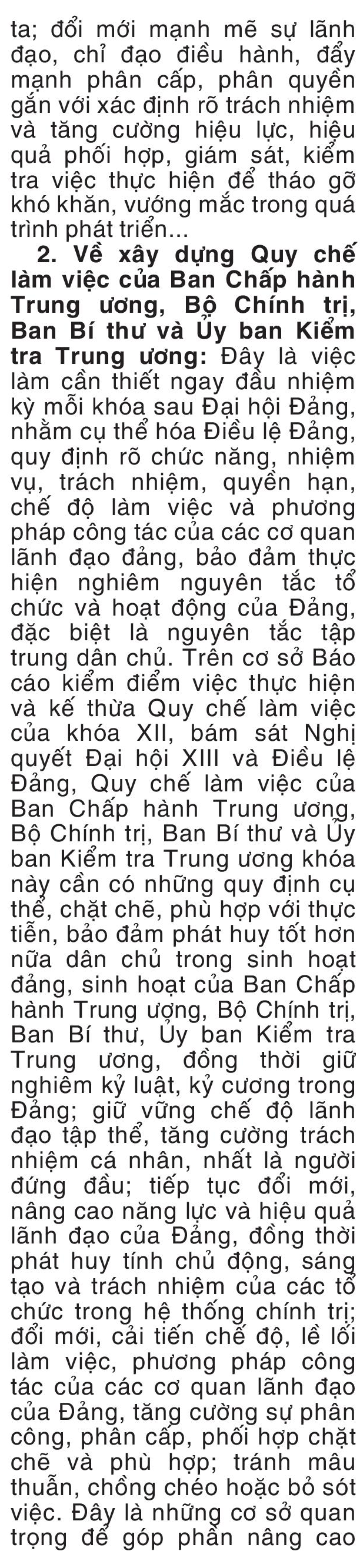 ta; đổi mới mạnh mẽ sự lãnh đạo, chỉ đạo điều hành, đẩy mạnh phân cấp, phân quyền gắn với xác định rõ trách nhiệm và tăng cường hiệu lực, hiệu quả phối hợp, giám sát, kiểm tra việc thực hiện để tháo gỡ khó khăn, vướng mắc trong quá trình phát triển...

2. Về xây dựng Quy chế làm việc của Ban Chấp hành Trung ương, Bộ Chính trị, Ban Bí thư và Ủy ban Kiểm tra Trung ương: Đây là việc làm cần thiết ngay đầu nhiệm kỳ mỗi khóa sau Đại hội Đảng, nhằm cụ thể hóa Điều lệ Đảng, quy định rõ chức năng, nhiệm vụ, trách nhiệm, quyền hạn, chế độ làm việc và phương pháp công tác của các cơ quan lãnh đạo đảng, bảo đảm thực hiện nghiêm nguyên tắc tổ chức và hoạt động của Đảng, đặc biệt là nguyên tắc tập trung dân chủ. Trên cơ sở Báo cáo kiểm điểm việc thực hiện và kế thừa Quy chế làm việc của khóa XII, bám sát Nghị quyết Đại hội XIII và Điều lệ Đảng, Quy chế làm việc của Ban Chấp hành Trung ương, Bộ Chính trị, Ban Bí thư và Ủy ban Kiểm tra Trung ương khóa này cần có những quy định cụ thể, chặt chẽ, phù hợp với thực tiễn, bảo đảm phát huy tốt hơn nữa dân chủ trong sinh hoạt đảng, sinh hoạt của Ban Chấp hành Trung ương, Bộ Chính trị, Ban Bí thư, Ủy ban Kiểm tra Trung ương, đồng thời giữ nghiêm kỷ luật, kỷ cương trong Đảng; giữ vững chế độ lãnh đạo tập thể, tăng cường trách nhiệm cá nhân, nhất là người đứng đầu; tiếp tục đổi mới, nâng cao năng lực và hiệu quả lãnh đạo của Đảng, đồng thời phát huy tính chủ động, sáng tạo và trách nhiệm của các tổ chức trong hệ thống chính trị; đổi mới, cải tiến chế độ, lề lối làm việc, phương pháp công tác của các cơ quan lãnh đạo của Đảng, tăng cường sự phân công, phân cấp, phối hợp chặt chẽ và phù hợp; tránh mâu thuẫn, chồng chéo hoặc bỏ sót việc. Đây là những cơ sở quan trọng để góp phần nâng cao